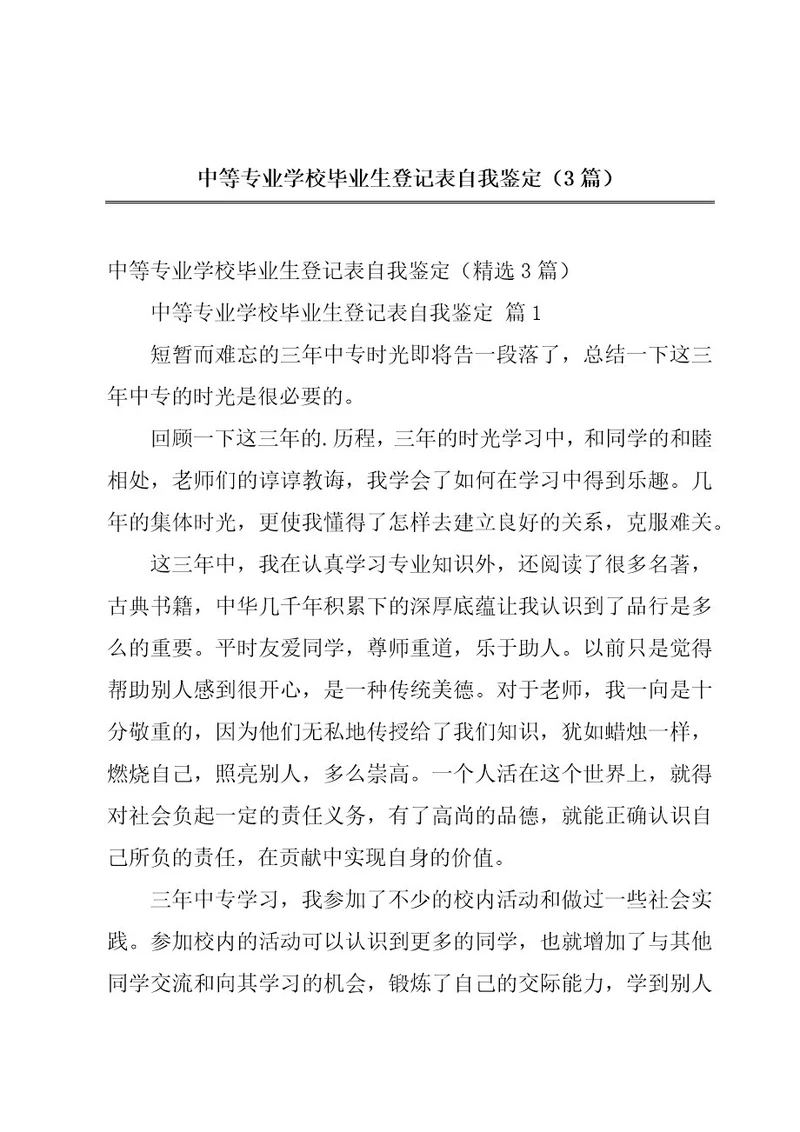 中等专业学校毕业生登记表自我鉴定（3篇）

中等专业学校毕业生登记表自我鉴定（精选3篇）

中等专业学校毕业生登记表自我鉴定 篇1

短暂而难忘的三年中专时光即将告一段落了，总结一下这三年中专的时光是很必要的。

回顾一下这三年的.历程，三年的时光学习中，和同学的和睦相处，老师们的谆谆教诲，我学会了如何在学习中得到乐趣。几年的集体时光，更使我懂得了怎样去建立良好的关系，克服难关。

这三年中，我在认真学习专业知识外，还阅读了很多名著，古典书籍，中华几千年积累下的深厚底蕴让我认识到了品行是多么的重要。平时友爱同学，尊师重道，乐于助人。以前只是觉得帮助别人感到很开心，是一种传统美德。对于老师，我一向是十分敬重的，因为他们无私地传授给了我们知识，犹如蜡烛一样，燃烧自己，照亮别人，多么崇高。一个人活在这个世界上，就得对社会负起一定的责任义务，有了高尚的品德，就能正确认识自己所负的责任，在贡献中实现自身的价值。

三年中专学习，我参加了不少的校内活动和做过一些社会实践。参加校内的活动可以认识到更多的同学，也就增加了与其他同学交流和向其学习的机会，锻炼了自己的交际能力，学到别人